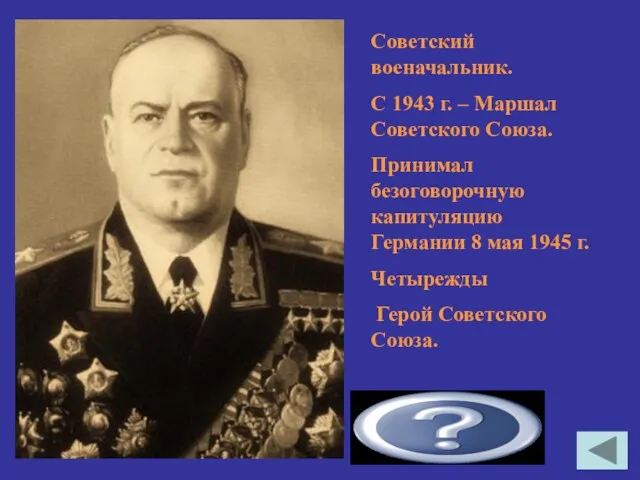 Советский военачальник.

С 1943 г. – Маршал Советского Союза.

Принимал безоговорочную капитуляцию Германии 8 мая 1945 г.

Четырежды

Герой Советского Союза.

?